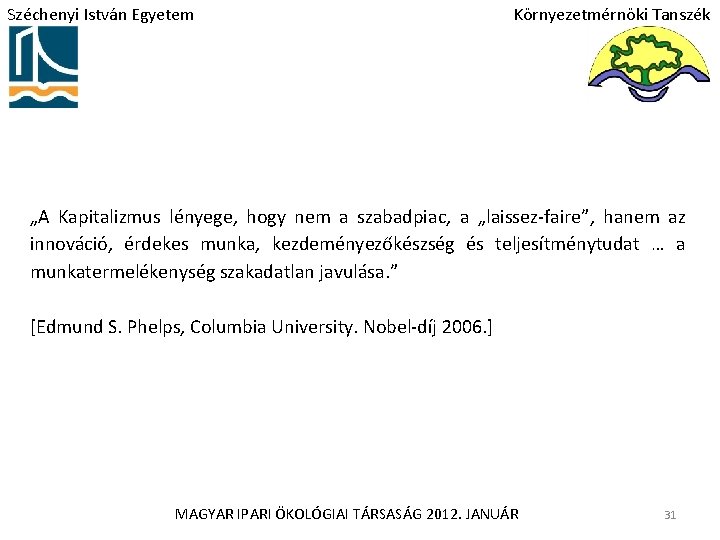 Széchenyi István Egyetem

Környezetmérnöki Tanszék

„A Kapitalizmus lényege, hogy nem a szabadpiac, a „laissez-faire”, hanem az innováció, érdekes munka, kezdeményezőkészség és teljesítménytudat … a munkatermelékenység szakadatlan javulása.”

[Edmund S. Phelps, Columbia University. Nobel-díj 2006.]

MAGYAR IPARI ÖKOLÓGIAI TÁRSASÁG 2012. JANUÁR

31